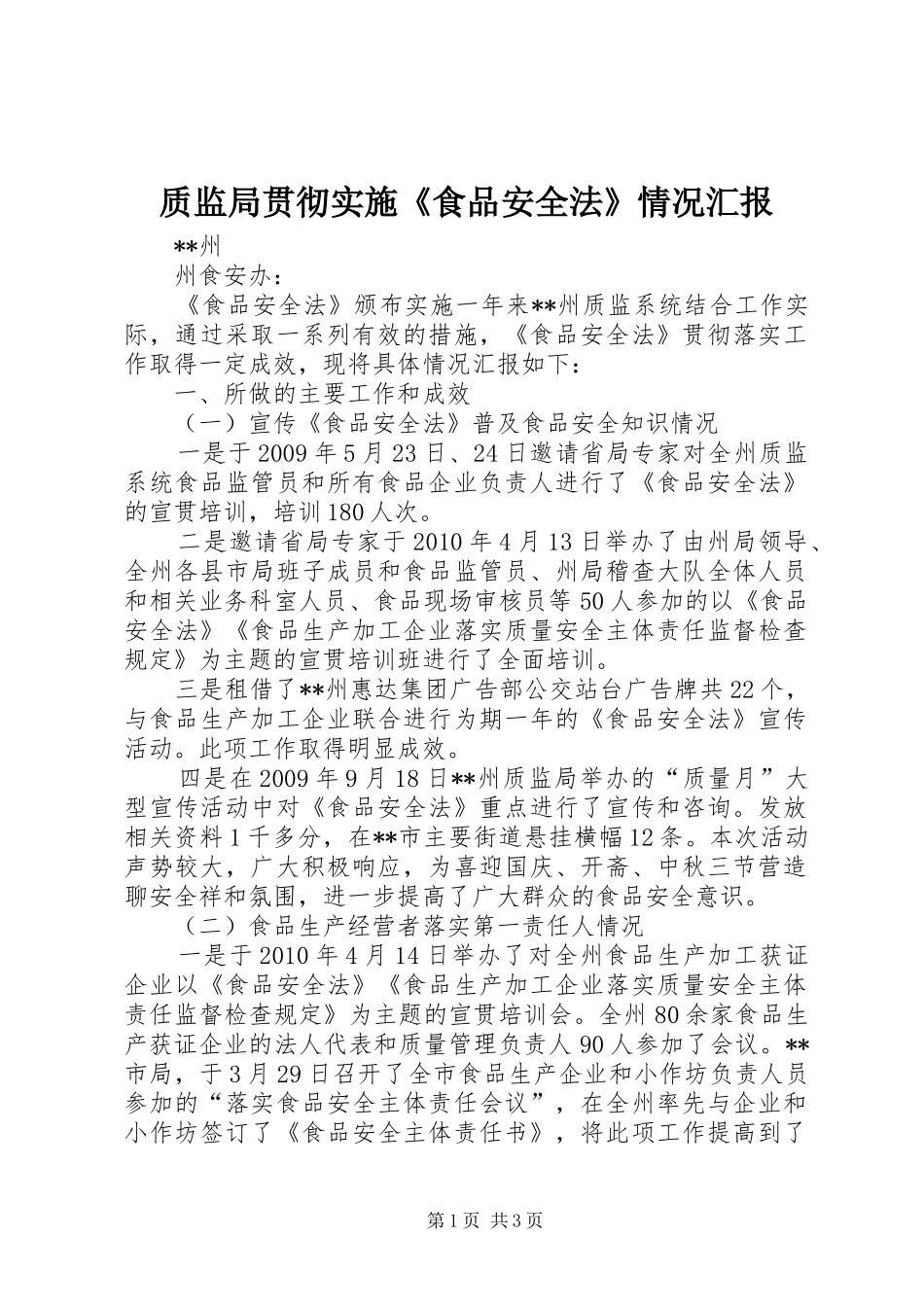 质监局贯彻实施《食品安全法》情况汇报

**州

州食安办：

《食品安全法》颁布实施一年来**州质监系统结合工作实际，通过采取一系列有效的措施，《食品安全法》贯彻落实工作取得一定成效，现将具体情况汇报如下：

一、所做的主要工作和成效

（一）宣传《食品安全法》普及食品安全知识情况

一是于2009年5月23日、24日邀请省局专家对全州质监系统食品监管员和所有食品企业负责人进行了《食品安全法》的宣贯培训，培训180人次。

二是邀请省局专家于2010年4月13日举办了由州局领导、全州各县市局班子成员和食品监管员、州局稽查大队全体人员和相关业务科室人员、食品现场审核员等50人参加的以《食品安全法》《食品生产加工企业落实质量安全主体责任监督检查规定》为主题的宣贯培训班进行了全面培训。

三是租借了**州惠达集团广告部公交站台广告牌共22个，与食品生产加工企业联合进行为期一年的《食品安全法》宣传活动。此项工作取得明显成效。

四是在2009年9月18日**州质监局举办的“质量月”大型宣传活动中对《食品安全法》重点进行了宣传和咨询。发放相关资料1千多分，在**市主要街道悬挂横幅12条。本次活动声势较大，广大积极响应，为喜迎国庆、开斋、中秋三节营造聊安全祥和氛围，进一步提高了广大群众的食品安全意识。

（二）食品生产经营者落实第一责任人情况

一是于2010年4月14日举办了对全州食品生产加工获证企业以《食品安全法》《食品生产加工企业落实质量安全主体责任监督检查规定》为主题的宣贯培训会。全州80余家食品生产获证企业的法人代表和质量管理负责人90人参加了会议。**市局，于3月29日召开了全市食品生产企业和小作坊负责人员参加的“落实食品安全主体责任会议”，在全州率先与企业和小作坊签订了《食品安全主体责任书》，将此项工作提高到了

第1页 共3页